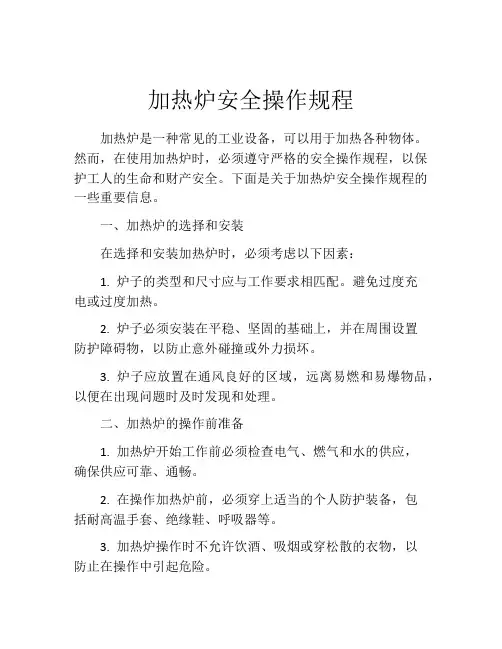 加热炉安全操作规程

加热炉是一种常见的工业设备，可以用于加热各种物体。然而，在使用加热炉时，必须遵守严格的安全操作规程，以保护工人的生命和财产安全。下面是关于加热炉安全操作规程的一些重要信息。

一、加热炉的选择和安装

在选择和安装加热炉时，必须考虑以下因素：

1. 炉子的类型和尺寸应与工作要求相匹配。避免过度充电或过度加热。

2. 炉子必须安装在平稳、坚固的基础上，并在周围设置防护障碍物，以防止意外碰撞或外力损坏。

3. 炉子应放置在通风良好的区域，远离易燃和易爆物品，以便在出现问题时及时发现和处理。

二、加热炉的操作前准备

1. 加热炉开始工作前必须检查电气、燃气和水的供应，确保供应可靠、通畅。

2. 在操作加热炉前，必须穿上适当的个人防护装备，包括耐高温手套、绝缘鞋、呼吸器等。

3. 加热炉操作时不允许饮酒、吸烟或穿松散的衣物，以防止在操作中引起危险。